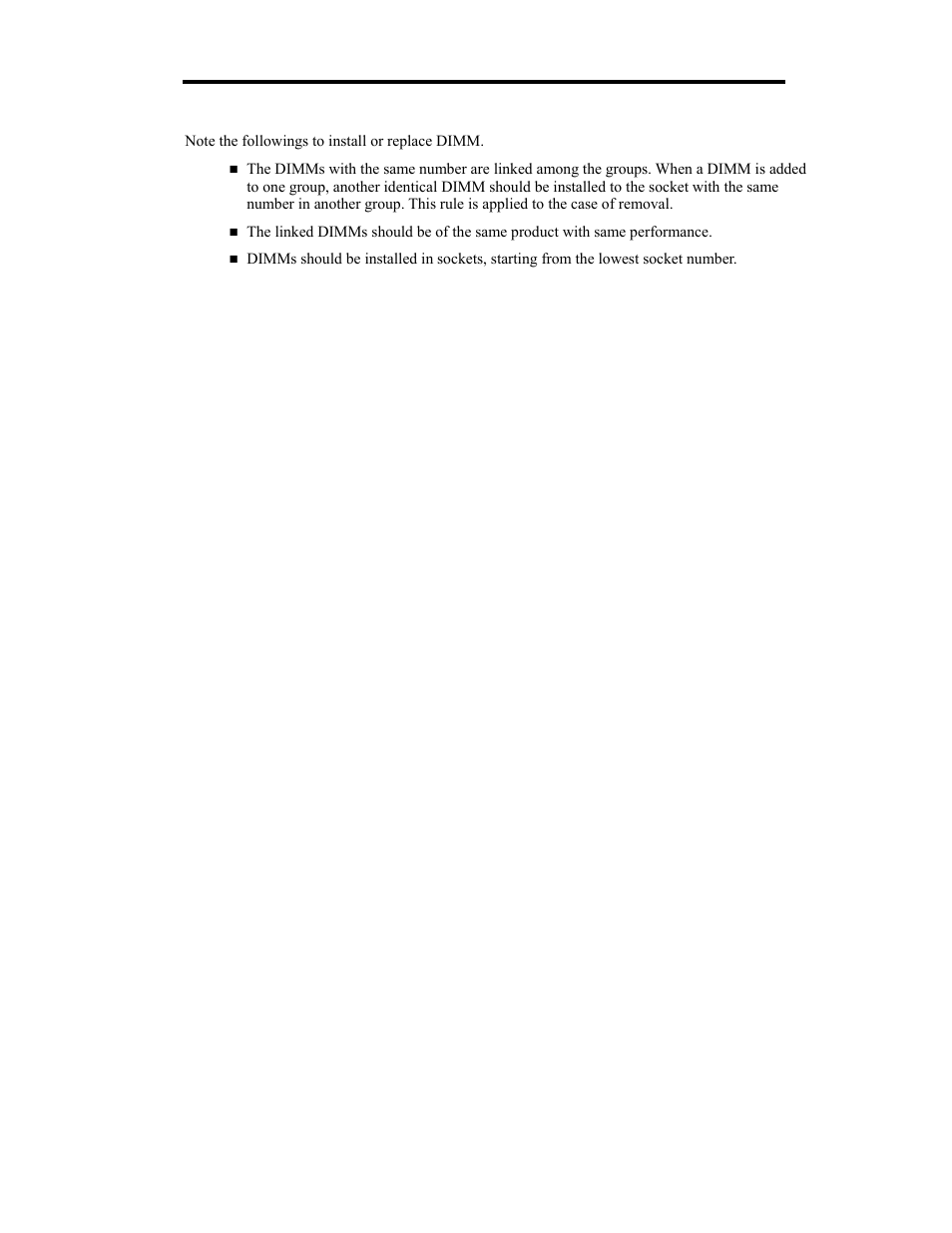 Note the followings to install or replace DIMM.

■ The DIMMs with the same number are linked among the groups. When a DIMM is added to one group, another identical DIMM should be installed to the socket with the same number in another group. This rule is applied to the case of removal.

■ The linked DIMMs should be of the same product with same performance.

■ DIMMs should be installed in sockets, starting from the lowest socket number.